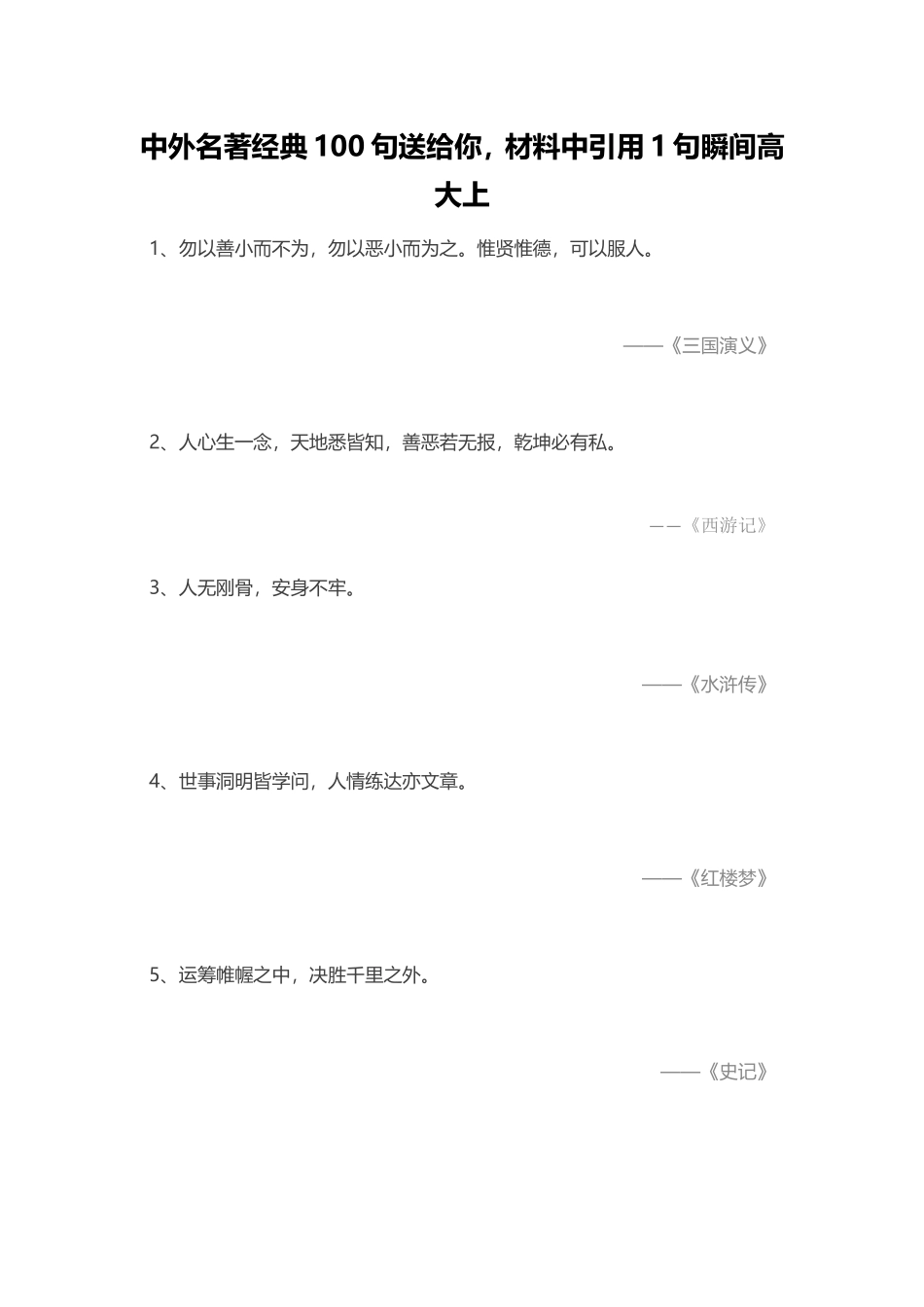 中外名著经典 100 句送给你，材料中引用 1 句瞬间高大上

1、勿以善小而不为，勿以恶小而为之。惟贤惟德，可以服人。

——《三国演义》

2、人心生一念，天地悉皆知，善恶若无报，乾坤必有私。

——《西游记》

3、人无刚骨，安身不牢。

——《水浒传》

4、世事洞明皆学问，人情练达亦文章。

——《红楼梦》

5、运筹帷幄之中，决胜千里之外。

——《史记》